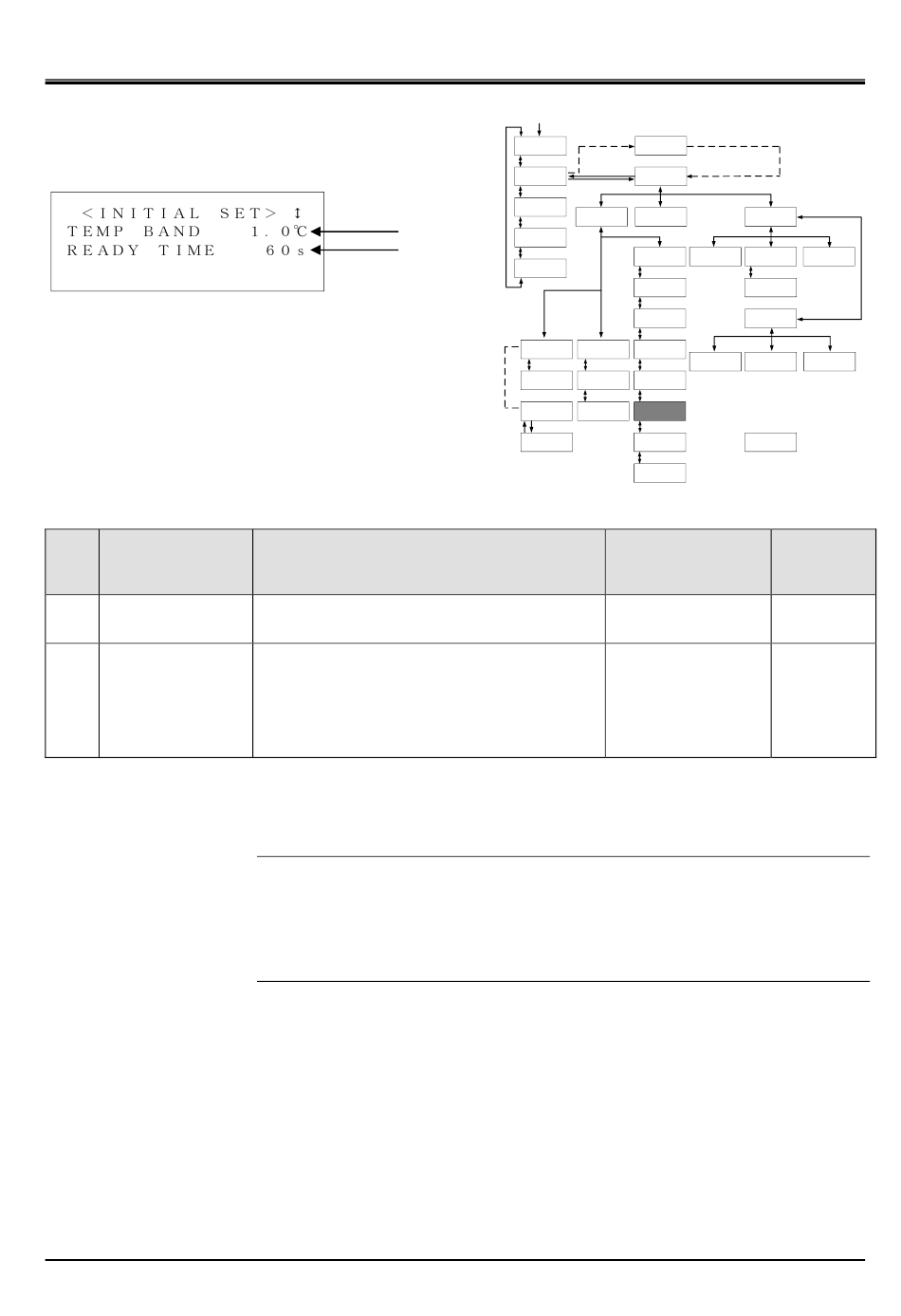 <INITIAL SET> ↕
TEMP BAND 1.0℃
READY TIME 60s